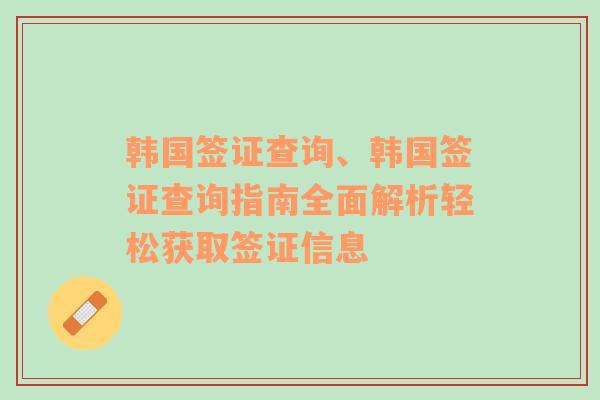 韩国签证查询、韩国签证查询指南全面解析轻松获取签证信息